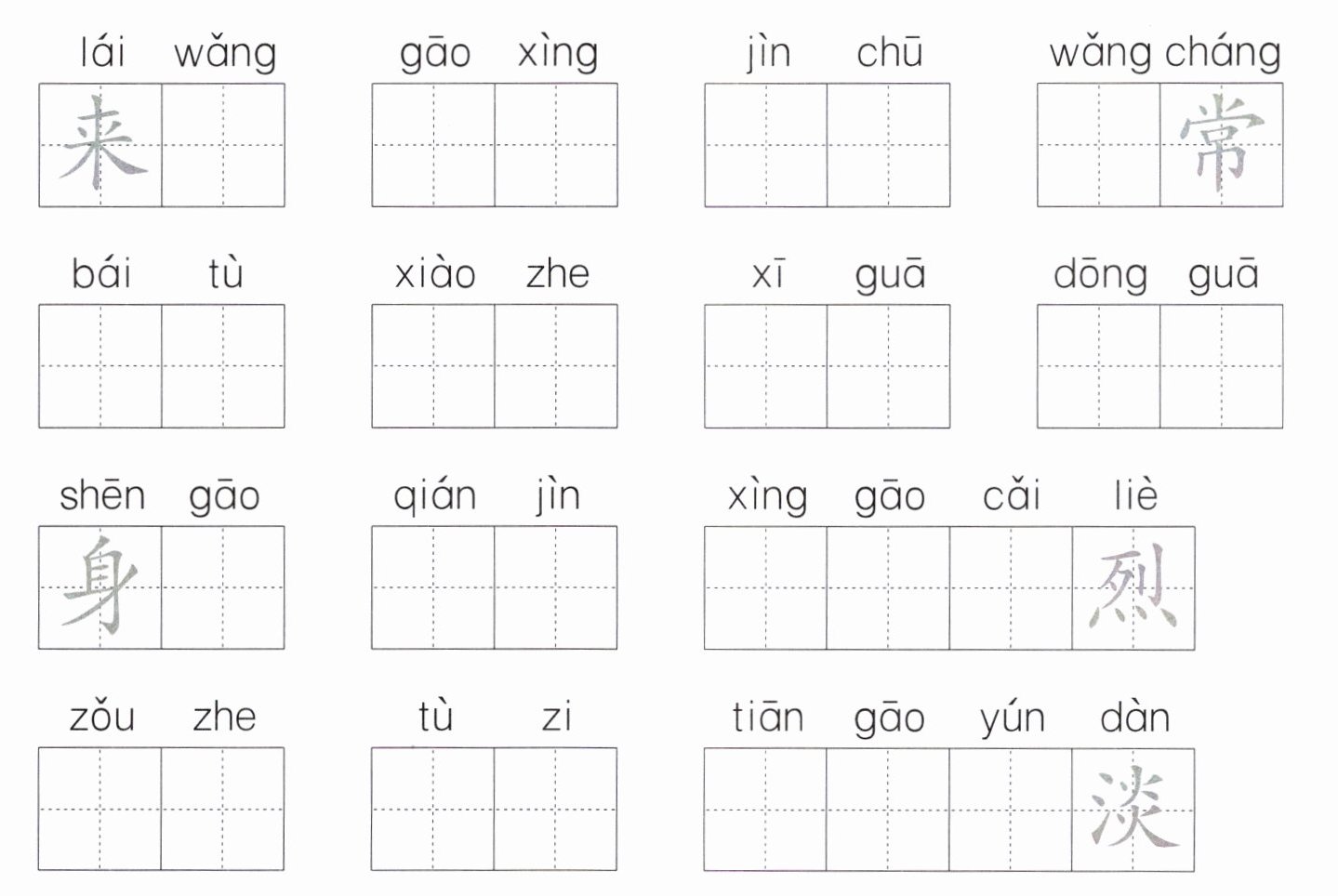 lái wǎng
来

gāo xìng

jìn chū

wǎng cháng
常

bái tù

xiào zhe

xī guā

dōng guā

shēn gāo
身

qián jìn

xìng gāo cǎi liè
烈

zǒu zhe

tù zi

tiān gāo yún dàn
淡